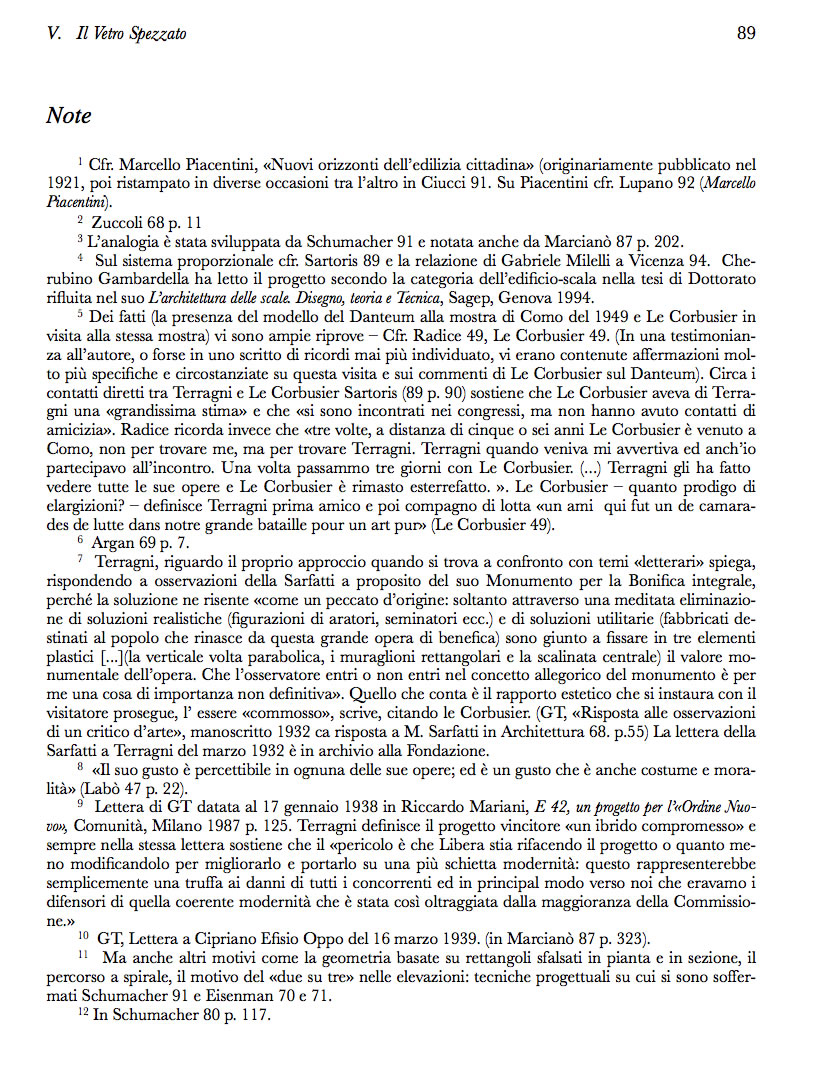 V. Il Vetro Spezzato

89

Note

$^1$ Cfr. Marcello Piacentini, «Nuovi orizzonti dell'edilizia cittadina» (originariamente pubblicato nel 1921, poi ristampato in diverse occasioni tra l'altro in Ciucci 91. Su Piacentini cfr. Lupano 92 (Marcello Piacentini).

$^2$ Zuccoli 68 p. 11

$^3$ L'analogia è stata sviluppata da Schumacher 91 e notata anche da Marcianò 87 p. 202.

$^4$ Sul sistema proporzionale cfr. Sartoris 89 e la relazione di Gabriele Milelli a Vicenza 94. Cherubino Gambardella ha letto il progetto secondo la categoria dell'edificio-scala nella tesi di Dottorato rifluita nel suo L'architettura delle scale. Disegno, teoria e Tecnica, Sagep, Genova 1994.

$^5$ Dei fatti (la presenza del modello del Danteum alla mostra di Como del 1949 e Le Corbusier in visita alla stessa mostra) vi sono ampie riprove – Cfr. Radice 49, Le Corbusier 49. (In una testimonianza all'autore, o forse in uno scritto di ricordi mai più individuato, vi erano contenute affermazioni molto più specifiche e circostanziate su questa visita e sui commenti di Le Corbusier sul Danteum). Circa i contatti diretti tra Terragni e Le Corbusier Sartoris (89 p. 90) sostiene che Le Corbusier aveva di Terragni una «grandissima stima» e che «si sono incontrati nei congressi, ma non hanno avuto contatti di amicizia». Radice ricorda invece che «tre volte, a distanza di cinque o sei anni Le Corbusier è venuto a Como, non per trovare me, ma per trovare Terragni. Terragni quando veniva mi avvertiva ed anch'io partecipavo all'incontro. Una volta passammo tre giorni con Le Corbusier. (...) Terragni gli ha fatto vedere tutte le sue opere e Le Corbusier è rimasto esterrefatto. ». Le Corbusier – quanto prodigo di elargizioni? – definisce Terragni prima amico e poi compagno di lotta «un ami qui fut un de camarades de lutte dans notre grande bataille pour un art pur» (Le Corbusier 49).

$^6$ Argan 69 p. 7.

$^7$ Terragni, riguardo il proprio approccio quando si trova a confronto con temi «letterari» spiega, rispondendo a osservazioni della Sarfatti a proposito del suo Monumento per la Bonifica integrale, perché la soluzione ne risente «come un peccato d'origine: soltanto attraverso una meditata eliminazione di soluzioni realistiche (figurazioni di aratori, seminatori ecc.) e di soluzioni utilitarie (fabbricati destinati al popolo che rinasce da questa grande opera di benefica) sono giunto a fissare in tre elementi plastici [...](la verticale volta parabolica, i muraglioni rettangolari e la scalinata centrale) il valore monumentale dell'opera. Che l'osservatore entri o non entri nel concetto allegorico del monumento è per me una cosa di importanza non definitiva». Quello che conta è il rapporto estetico che si instaura con il visitatore prosegue, l' essere «commosso», scrive, citando le Corbusier. (GT, «Risposta alle osservazioni di un critico d'arte», manoscritto 1932 ca risposta a M. Sarfatti in Architettura 68. p.55) La lettera della Sarfatti a Terragni del marzo 1932 è in archivio alla Fondazione.

$^8$ «Il suo gusto è percettibile in ognuna delle sue opere; ed è un gusto che è anche costume e moralità» (Labò 47 p. 22).

$^9$ Lettera di GT datata al 17 gennaio 1938 in Riccardo Mariani, E 42, un progetto per l'«Ordine Nuovo», Comunità, Milano 1987 p. 125. Terragni definisce il progetto vincitore «un ibrido compromesso» e sempre nella stessa lettera sostiene che il «pericolo è che Libera stia rifacendo il progetto o quanto meno modificandolo per migliorarlo e portarlo su una più schietta modernità: questo rappresenterebbe semplicemente una truffa ai danni di tutti i concorrenti ed in principal modo verso noi che eravamo i difensori di quella coerente modernità che è stata così oltraggiata dalla maggioranza della Commissione.»

$^{10}$ GT, Lettera a Cipriano Efisio Oppo del 16 marzo 1939. (in Marcianò 87 p. 323).

$^{11}$ Ma anche altri motivi come la geometria basate su rettangoli sfalsati in pianta e in sezione, il percorso a spirale, il motivo del «due su tre» nelle elevazioni: tecniche progettuali su cui si sono soffermati Schumacher 91 e Eisenman 70 e 71.

$^{12}$ In Schumacher 80 p. 117.